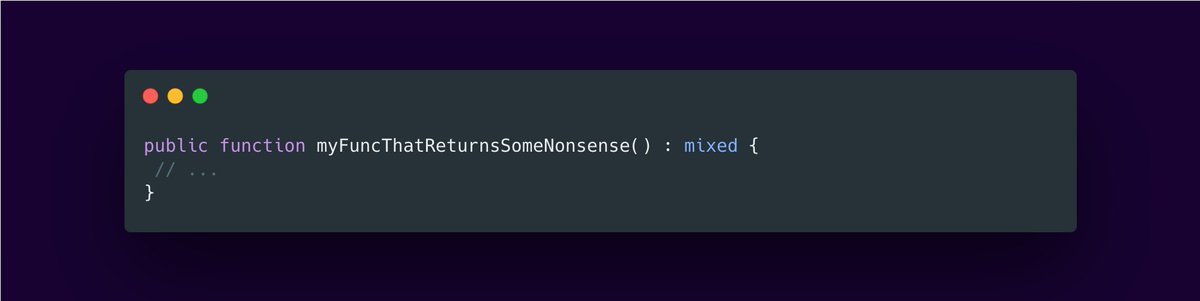 public function myFuncThatReturnsSomeNonsense() : mixed {
 // ...
}